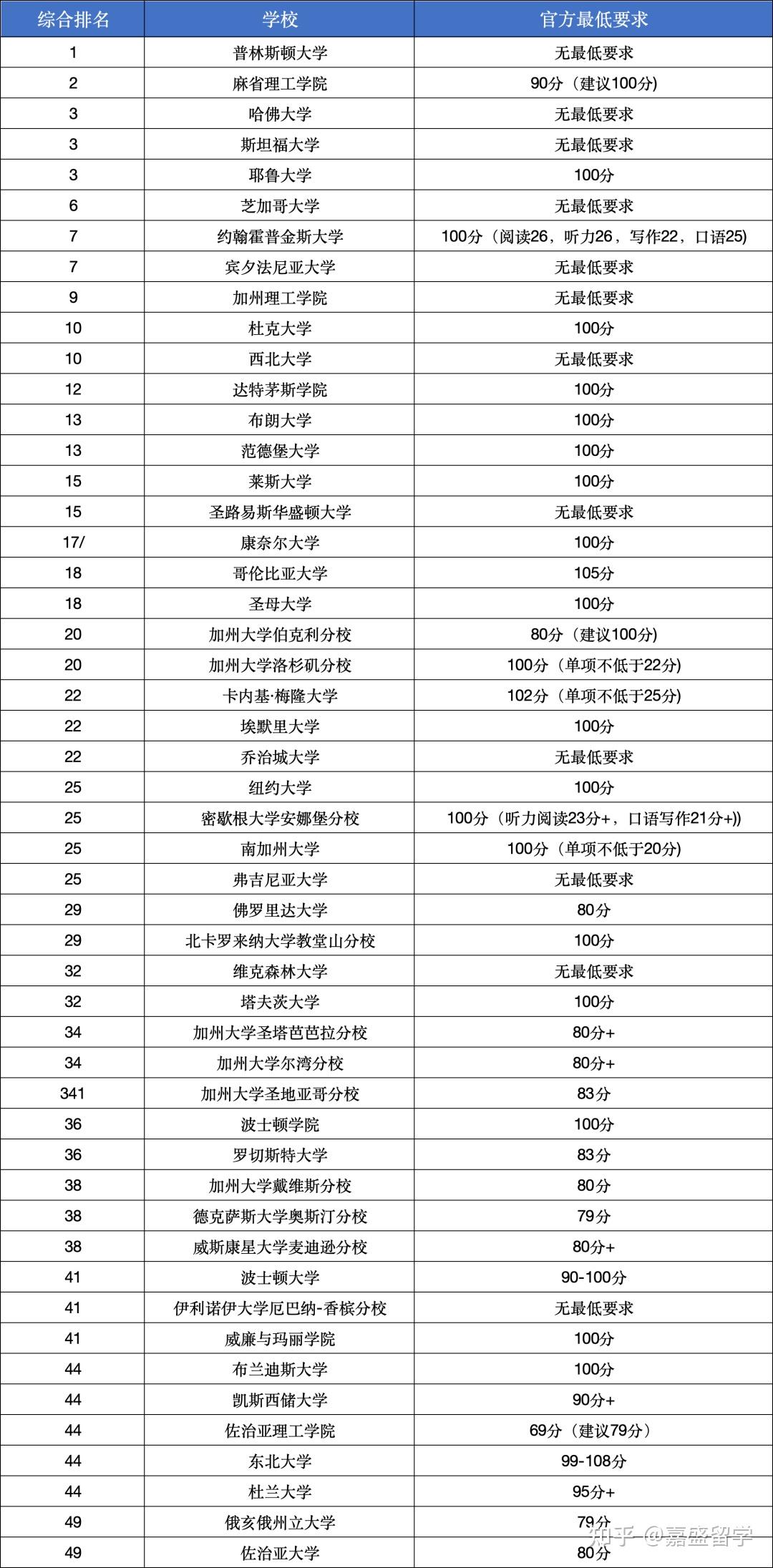 | 综合排名 | 学校 | 官方最低要求 |
|---|---|---|
| 1 | 普林斯顿大学 | 无最低要求 |
| 2 | 麻省理工学院 | 90分（建议100分） |
| 3 | 哈佛大学 | 无最低要求 |
| 3 | 斯坦福大学 | 无最低要求 |
| 3 | 耶鲁大学 | 100分 |
| 6 | 芝加哥大学 | 无最低要求 |
| 7 | 约翰霍普金斯大学 | 100分（阅读26，听力26，写作22，口语25) |
| 7 | 宾夕法尼亚大学 | 无最低要求 |
| 9 | 加州理工学院 | 无最低要求 |
| 10 | 杜克大学 | 100分 |
| 10 | 西北大学 | 无最低要求 |
| 12 | 达特茅斯学院 | 100分 |
| 13 | 布朗大学 | 100分 |
| 13 | 范德堡大学 | 100分 |
| 15 | 莱斯大学 | 100分 |
| 15 | 圣路易斯华盛顿大学 | 无最低要求 |
| 17/ | 康奈尔大学 | 100分 |
| 18 | 哥伦比亚大学 | 105分 |
| 18 | 圣母大学 | 100分 |
| 20 | 加州大学伯克利分校 | 80分（建议100分） |
| 20 | 加州大学洛杉矶分校 | 100分（单项不低于22分） |
| 22 | 卡内基·梅隆大学 | 102分（单项不低于25分） |
| 22 | 埃默里大学 | 100分 |
| 22 | 乔治城大学 | 无最低要求 |
| 25 | 纽约大学 | 100分 |
| 25 | 密歇根大学安娜堡分校 | 100分（听力阅读23分+，口语写作21分+)) |
| 25 | 南加州大学 | 100分（单项不低于20分） |
| 25 | 弗吉尼亚大学 | 无最低要求 |
| 29 | 佛罗里达大学 | 80分 |
| 29 | 北卡罗来纳大学教堂山分校 | 100分 |
| 32 | 维克森林大学 | 无最低要求 |
| 32 | 塔夫茨大学 | 100分 |
| 34 | 加州大学圣塔芭芭拉分校 | 80分+ |
| 34 | 加州大学尔湾分校 | 80分+ |
| 341 | 加州大学圣地亚哥分校 | 83分 |
| 36 | 波士顿学院 | 100分 |
| 36 | 罗切斯特大学 | 83分 |
| 38 | 加州大学戴维斯分校 | 80分 |
| 38 | 德克萨斯大学奥斯汀分校 | 79分 |
| 38 | 威斯康星大学麦迪逊分校 | 80分+ |
| 41 | 波士顿大学 | 90-100分 |
| 41 | 伊利诺伊大学厄巴纳-香槟分校 | 无最低要求 |
| 41 | 威廉与玛丽学院 | 100分 |
| 44 | 布兰迪斯大学 | 100分 |
| 44 | 凯斯西储大学 | 90分+ |
| 44 | 佐治亚理工学院 | 69分（建议79分） |
| 44 | 东北大学 | 99-108分 |
| 44 | 杜兰大学 | 95分+ |
| 49 | 俄亥俄州立大学 | 79分 |
| 49 | 佐治亚大学 | 80分 |

知乎 @嘉盛留学